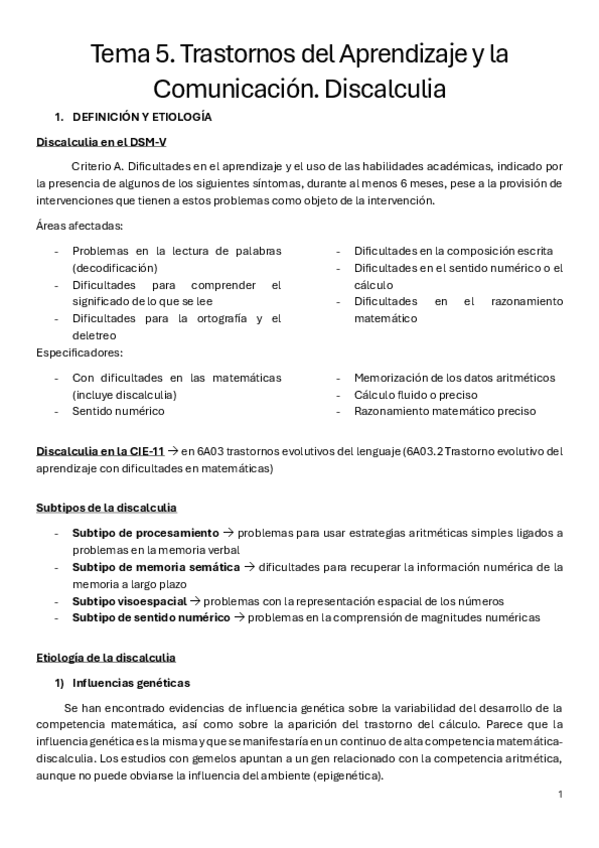 Tema 5. Trastornos del Aprendizaje y la Comunicación. Discalculia

1. DEFINICIÓN Y ETIOLOGÍA

Discalculia en el DSM-V

Criterio A. Dificultades en el aprendizaje y el uso de las habilidades académicas, indicado por la presencia de algunos de los siguientes síntomas, durante al menos 6 meses, pese a la provisión de intervenciones que tienen a estos problemas como objeto de la intervención.

Áreas afectadas:

- Problemas en la lectura de palabras (decodificación)
- Dificultades para comprender el significado de lo que se lee
- Dificultades para la ortografía y el deletreo

- Dificultades en la composición escrita
- Dificultades en el sentido numérico o el cálculo
- Dificultades en el razonamiento matemático

Especificadores:

- Con dificultades en las matemáticas (incluye discalculia)
- Sentido numérico

- Memorización de los datos aritméticos
- Cálculo fluido o preciso
- Razonamiento matemático preciso

Discalculia en la CIE-11 → en 6A03 trastornos evolutivos del lenguaje (6A03.2 Trastorno evolutivo del aprendizaje con dificultades en matemáticas)

Subtipos de la discalculia

- Subtipo de procesamiento → problemas para usar estrategias aritméticas simples ligados a problemas en la memoria verbal
- Subtipo de memoria semática → dificultades para recuperar la información numérica de la memoria a largo plazo
- Subtipo visoespacial → problemas con la representación espacial de los números
- Subtipo de sentido numérico → problemas en la comprensión de magnitudes numéricas

Etiología de la discalculia

1) Influencias genéticas

Se han encontrado evidencias de influencia genética sobre la variabilidad del desarrollo de la competencia matemática, así como sobre la aparición del trastorno del cálculo. Parece que la influencia genética es la misma y que se manifestaría en un continuo de alta competencia matemática-discalculia. Los estudios con gemelos apuntan a un gen relacionado con la competencia aritmética, aunque no puede obviarse la influencia del ambiente (epigenética).

1